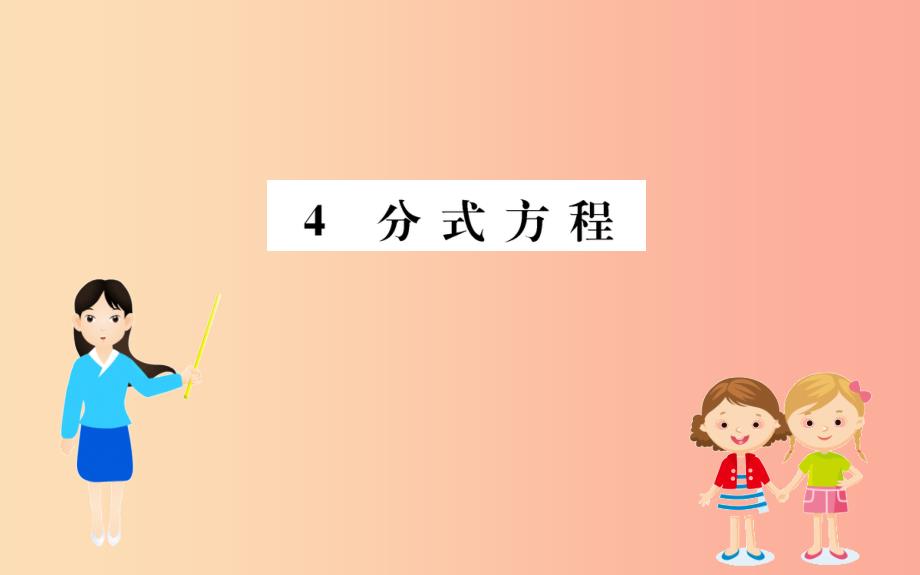 4 分式方程